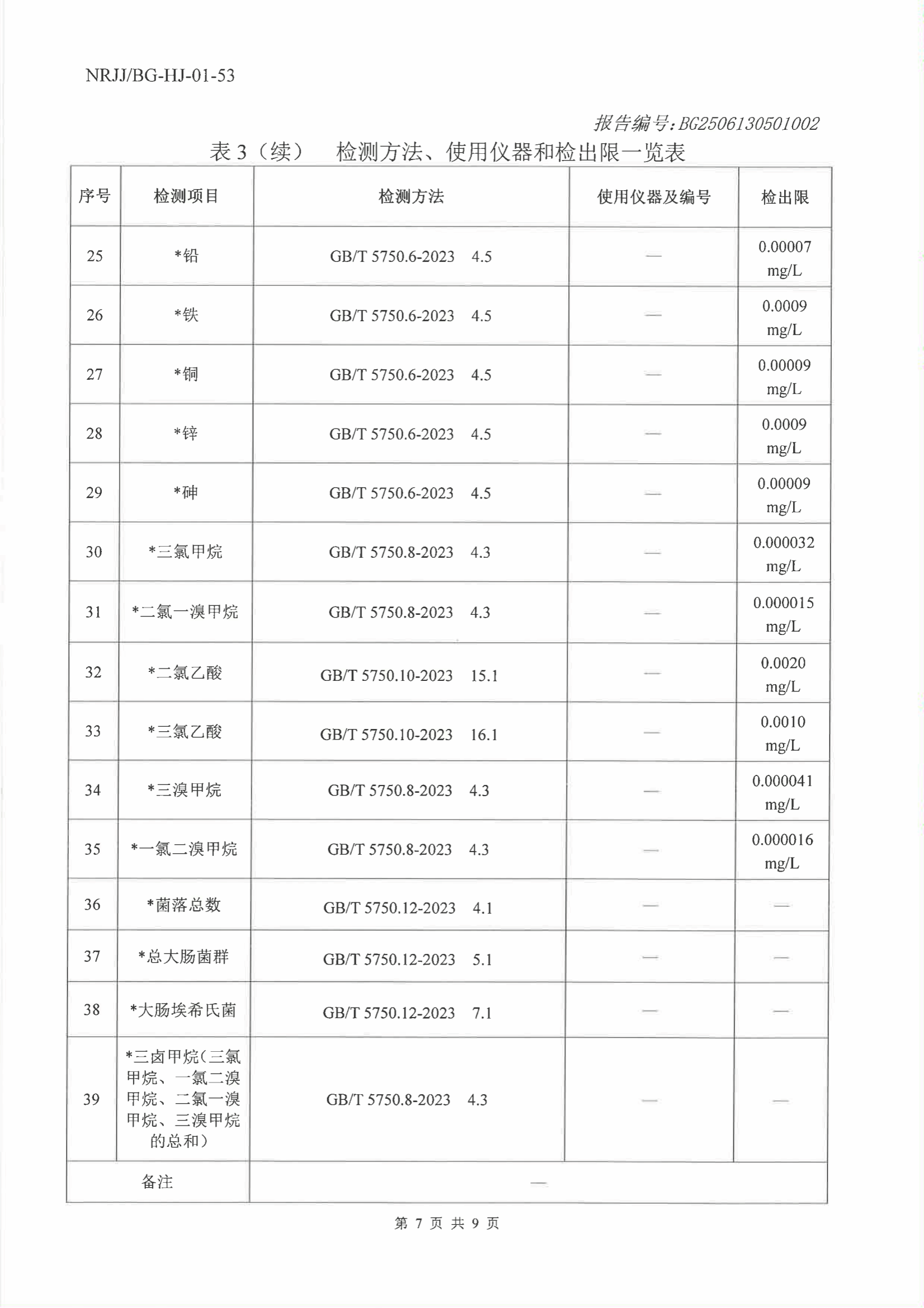 NRJJ/BG-HJ-01-53

报告编号:BG2506130501002

表3（续） 检测方法、使用仪器和检出限一览表

| 序号 | 检测项目 | 检测方法 | 使用仪器及编号 | 检出限 |
|---|---|---|---|---|
| 25 | *铅 | GB/T 5750.6-2023 4.5 | — | 0.00007 mg/L |
| 26 | *铁 | GB/T 5750.6-2023 4.5 | — | 0.0009 mg/L |
| 27 | *铜 | GB/T 5750.6-2023 4.5 | — | 0.00009 mg/L |
| 28 | *锌 | GB/T 5750.6-2023 4.5 | — | 0.0009 mg/L |
| 29 | *砷 | GB/T 5750.6-2023 4.5 | — | 0.00009 mg/L |
| 30 | *三氯甲烷 | GB/T 5750.8-2023 4.3 | — | 0.000032 mg/L |
| 31 | *二氯一溴甲烷 | GB/T 5750.8-2023 4.3 | — | 0.000015 mg/L |
| 32 | *二氯乙酸 | GB/T 5750.10-2023 15.1 | — | 0.0020 mg/L |
| 33 | *三氯乙酸 | GB/T 5750.10-2023 16.1 | — | 0.0010 mg/L |
| 34 | *三溴甲烷 | GB/T 5750.8-2023 4.3 | — | 0.000041 mg/L |
| 35 | *一氯二溴甲烷 | GB/T 5750.8-2023 4.3 | — | 0.000016 mg/L |
| 36 | *菌落总数 | GB/T 5750.12-2023 4.1 | — | — |
| 37 | *总大肠菌群 | GB/T 5750.12-2023 5.1 | — | — |
| 38 | *大肠埃希氏菌 | GB/T 5750.12-2023 7.1 | — | — |
| 39 | *三卤甲烷（三氯甲烷、一氯二溴甲烷、二氯一溴甲烷、三溴甲烷的总和） | GB/T 5750.8-2023 4.3 | — | — |
| 备注 | | — | | |

第7页 共9页